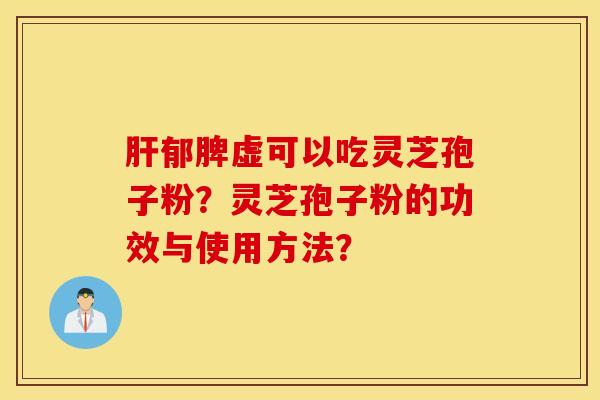 肝郁脾虚可以吃灵芝孢子粉？灵芝孢子粉的功效与使用方法？